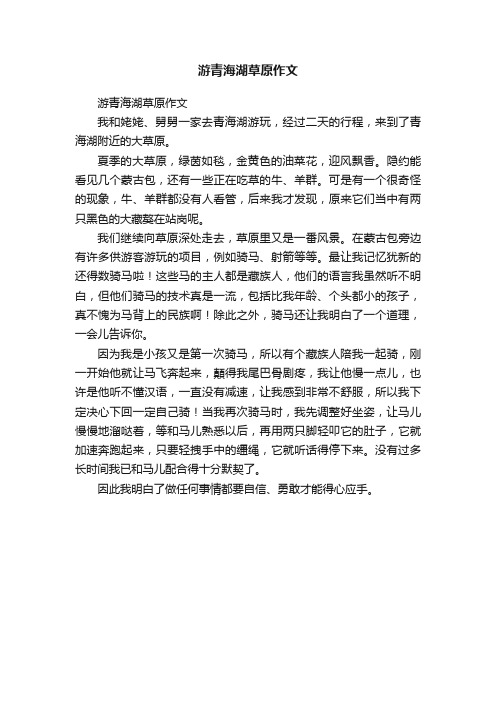 游青海湖草原作文

游青海湖草原作文

我和姥姥、舅舅一家去青海湖游玩，经过二天的行程，来到了青海湖附近的大草原。

夏季的大草原，绿茵如毯，金黄色的油菜花，迎风飘香。隐约能看见几个蒙古包，还有一些正在吃草的牛、羊群。可是有一个很奇怪的现象，牛、羊群都没有人看管，后来我才发现，原来它们当中有两只黑色的大藏獒在站岗呢。

我们继续向草原深处走去，草原里又是一番风景。在蒙古包旁边有许多供游客游玩的项目，例如骑马、射箭等等。最让我记忆犹新的还得数骑马啦！这些马的主人都是藏族人，他们的语言我虽然听不明白，但他们骑马的技术真是一流，包括比我年龄、个头都小的孩子，真不愧为马背上的民族啊！除此之外，骑马还让我明白了一个道理，一会儿告诉你。

因为我是小孩又是第一次骑马，所以有个藏族人陪我一起骑，刚一开始他就让马飞奔起来，颠得我尾巴骨剧疼，我让他慢一点儿，也许是他听不懂汉语，一直没有减速，让我感到非常不舒服，所以我下定决心下回一定自己骑！当我再次骑马时，我先调整好坐姿，让马儿慢慢地溜哒着，等和马儿熟悉以后，再用两只脚轻叩它的肚子，它就加速奔跑起来，只要轻拽手中的缰绳，它就听话得停下来。没有过多长时间我已和马儿配合得十分默契了。

因此我明白了做任何事情都要自信、勇敢才能得心应手。